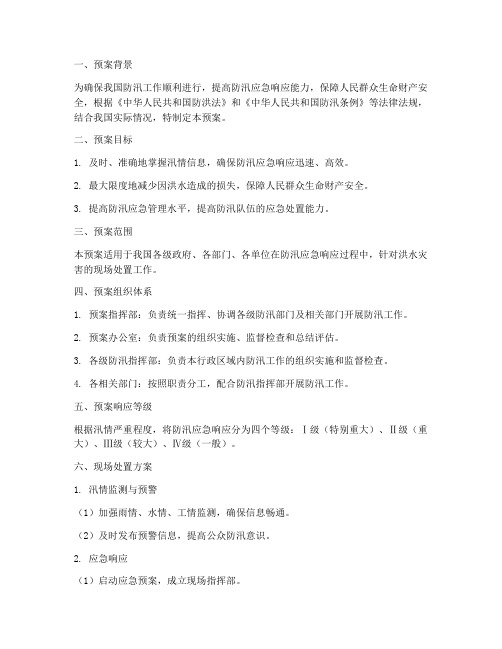 一、预案背景

为确保我国防汛工作顺利进行，提高防汛应急响应能力，保障人民群众生命财产安全，根据《中华人民共和国防洪法》和《中华人民共和国防汛条例》等法律法规，结合我国实际情况，特制定本预案。

二、预案目标

1. 及时、准确地掌握汛情信息，确保防汛应急响应迅速、高效。

2. 最大限度地减少因洪水造成的损失，保障人民群众生命财产安全。

3. 提高防汛应急管理水平，提高防汛队伍的应急处置能力。

三、预案范围

本预案适用于我国各级政府、各部门、各单位在防汛应急响应过程中，针对洪水灾害的现场处置工作。

四、预案组织体系

1. 预案指挥部：负责统一指挥、协调各级防汛部门及相关部门开展防汛工作。

2. 预案办公室：负责预案的组织实施、监督检查和总结评估。

3. 各级防汛指挥部：负责本行政区域内防汛工作的组织实施和监督检查。

4. 各相关部门：按照职责分工，配合防汛指挥部开展防汛工作。

五、预案响应等级

根据汛情严重程度，将防汛应急响应分为四个等级：Ⅰ级（特别重大）、Ⅱ级（重大）、Ⅲ级（较大）、Ⅳ级（一般）。

六、现场处置方案

1. 汛情监测与预警

（1）加强雨情、水情、工情监测，确保信息畅通。

（2）及时发布预警信息，提高公众防汛意识。

2. 应急响应

（1）启动应急预案，成立现场指挥部。